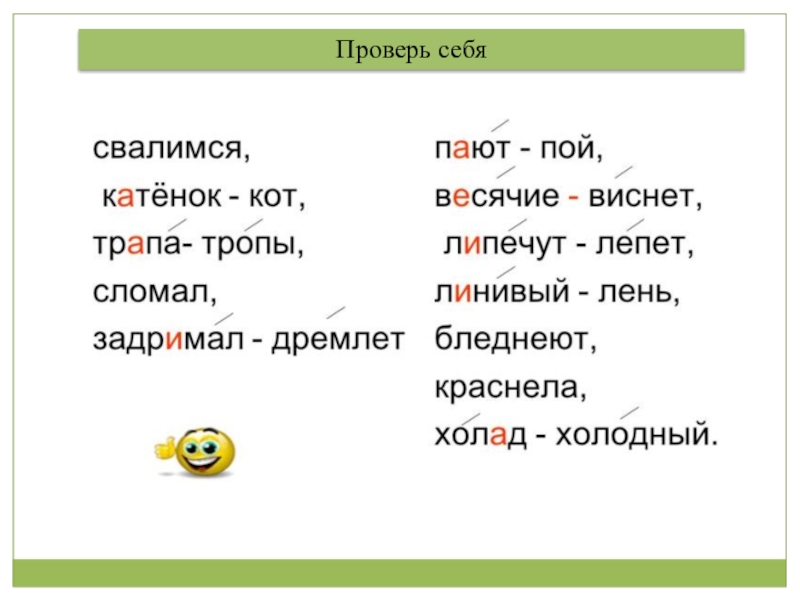 Проверь себя

свалимся,
катёнок - кот,
трапа- тропы,
сломал,
задримал - дремлет

пают - пой,
весячие - виснет,
липечут - лепет,
линивый - лень,
бледнеют,
краснела,
холад - холодный.